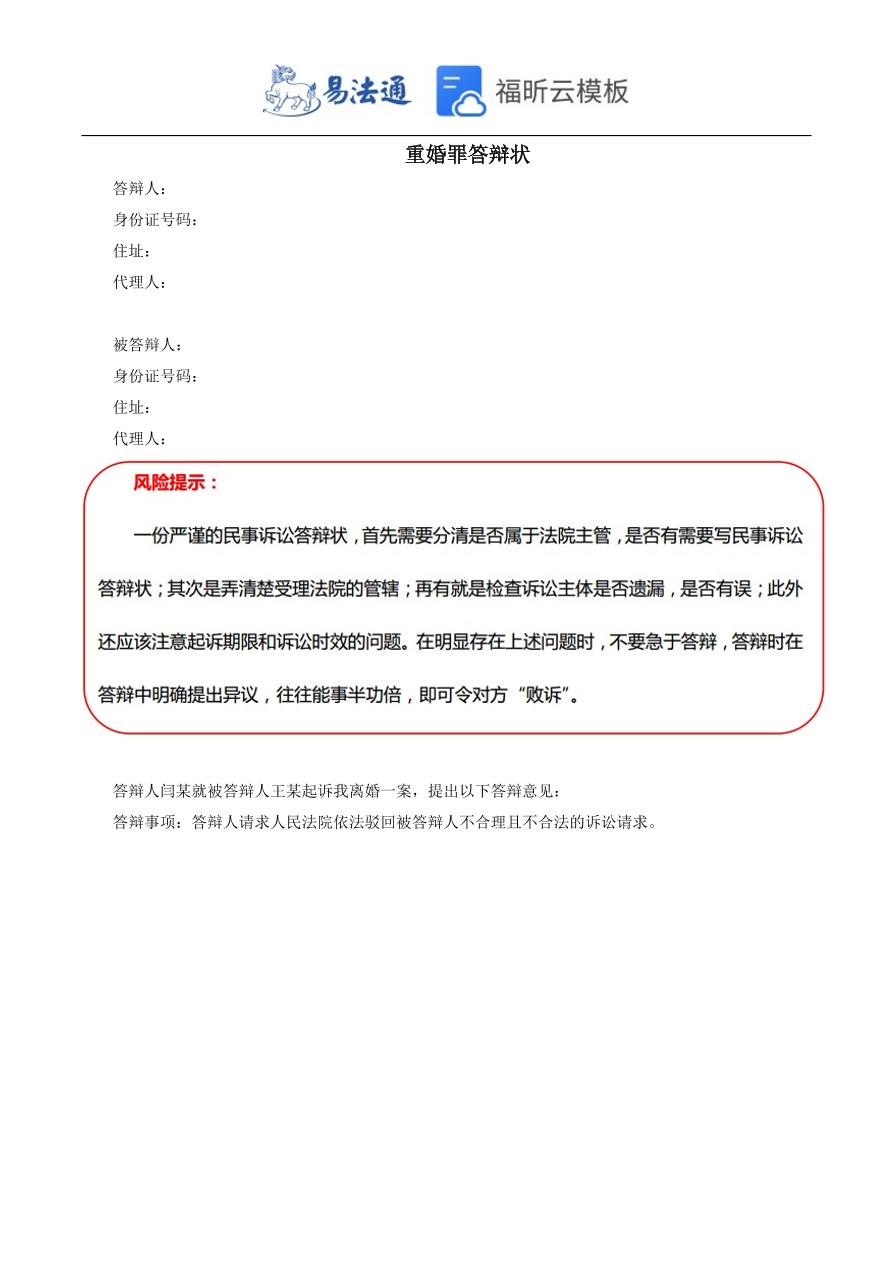 易法通 福昕云模板

重婚罪答辩状

答辩人：
身份证号码：
住址：
代理人：

被答辩人：
身份证号码：
住址：
代理人：

风险提示：

一份严谨的民事诉讼答辩状，首先需要分清是否属于法院主管，是否有需要写民事诉讼答辩状；其次是弄清楚受理法院的管辖；再有就是检查诉讼主体是否遗漏，是否有误；此外还应该注意起诉期限和诉讼时效的问题。在明显存在上述问题时，不要急于答辩，答辩时在答辩中明确提出异议，往往能事半功倍，即可令对方“败诉”。

答辩人闫某就被答辩人王某起诉我离婚一案，提出以下答辩意见：
答辩事项：答辩人请求人民法院依法驳回被答辩人不合理且不合法的诉讼请求。